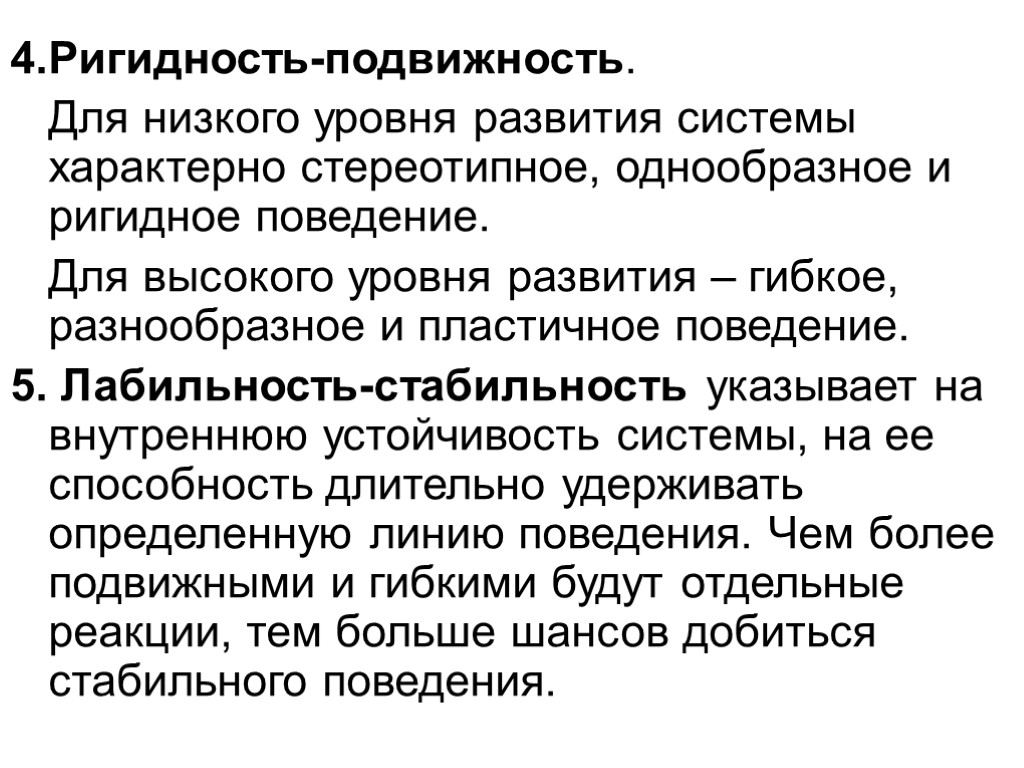 4.Ригидность-подвижность.

Для низкого уровня развития системы характерно стереотипное, однообразное и ригидное поведение.

Для высокого уровня развития – гибкое, разнообразное и пластичное поведение.

5. Лабильность-стабильность указывает на внутреннюю устойчивость системы, на ее способность длительно удерживать определенную линию поведения. Чем более подвижными и гибкими будут отдельные реакции, тем больше шансов добиться стабильного поведения.